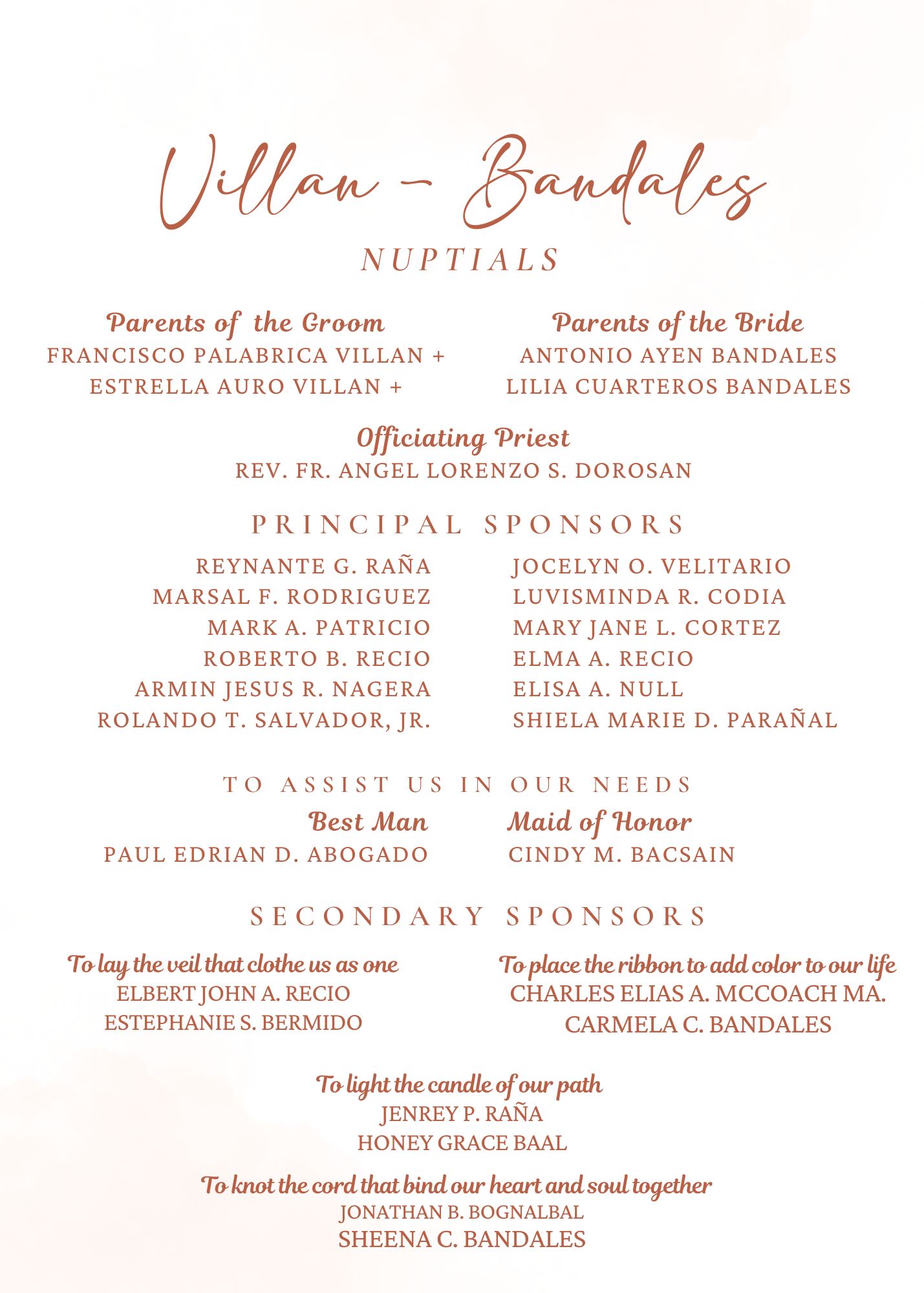 Villan - Bandales
NUPTIALS

Parents of the Groom
FRANCISCO PALABRICA VILLAN +
ESTRELLA AURO VILLAN +

Parents of the Bride
ANTONIO AYEN BANDALES
LILIA CUARTEROS BANDALES

Officiating Priest
REV. FR. ANGEL LORENZO S. DOROSAN

PRINCIPAL SPONSORS

REYNANTE G. RAÑA
MARSAL F. RODRIGUEZ
MARK A. PATRICIO
ROBERTO B. RECIO
ARMIN JESUS R. NAGERA
ROLANDO T. SALVADOR, JR.

JOCELYN O. VELITARIO
LUVISMINDA R. CODIA
MARY JANE L. CORTEZ
ELMA A. RECIO
ELISA A. NULL
SHIELA MARIE D. PARAÑAL

TO ASSIST US IN OUR NEEDS

Best Man
PAUL EDRIAN D. ABOGADO

Maid of Honor
CINDY M. BACSAIN

SECONDARY SPONSORS

To lay the veil that clothe us as one
ELBERT JOHN A. RECIO
ESTEPHANIE S. BERMIDO

To place the ribbon to add color to our life
CHARLES ELIAS A. MCCOACH MA.
CARMELA C. BANDALES

To light the candle of our path
JENREY P. RAÑA
HONEY GRACE BAAL

To knot the cord that bind our heart and soul together
JONATHAN B. BOGNALBAL
SHEENA C. BANDALES